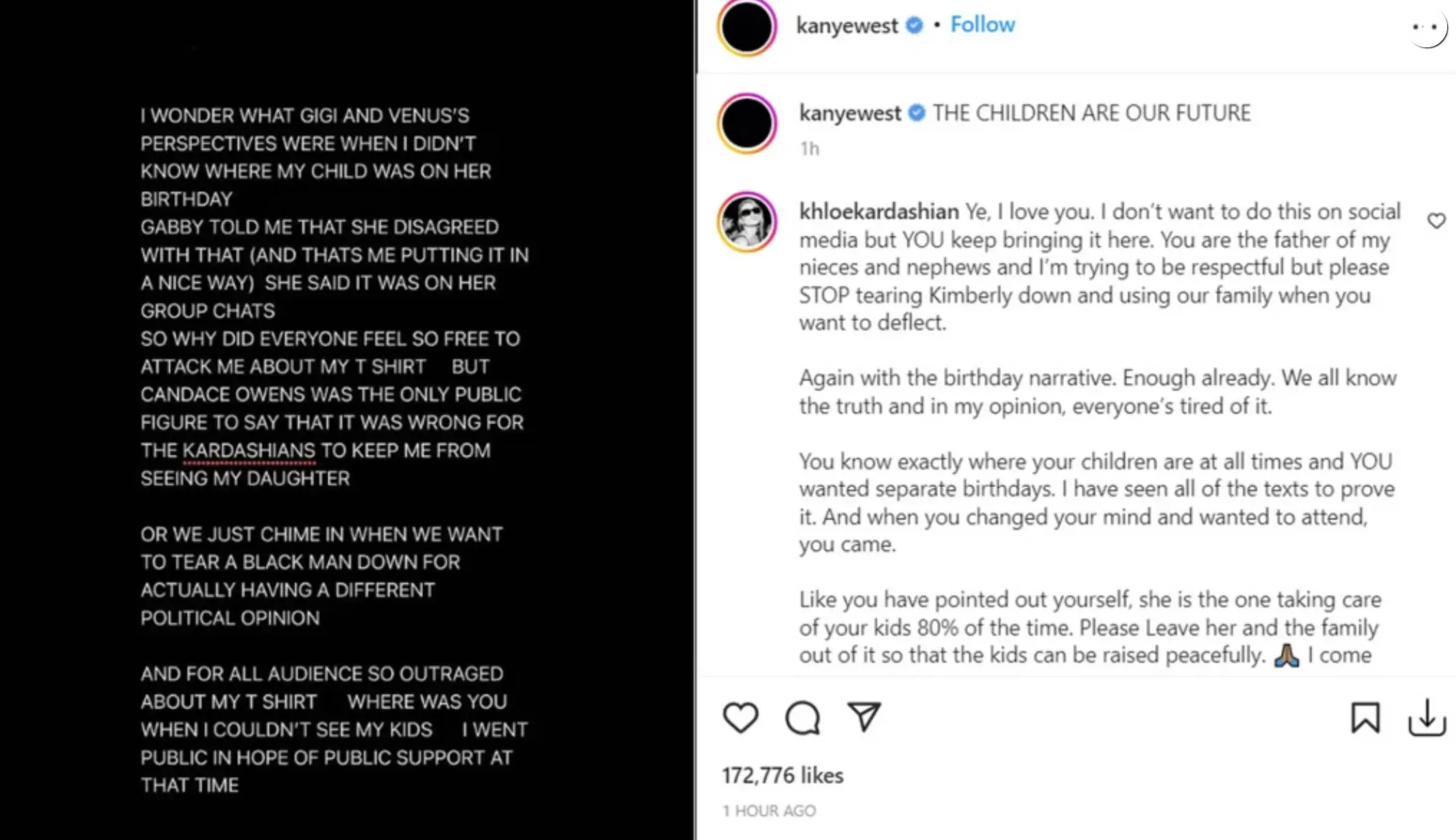 I WONDER WHAT GIGI AND VENUS'S PERSPECTIVES WERE WHEN I DIDN'T KNOW WHERE MY CHILD WAS ON HER BIRTHDAY
GABBY TOLD ME THAT SHE DISAGREED WITH THAT (AND THATS ME PUTTING IT IN A NICE WAY) SHE SAID IT WAS ON HER GROUP CHATS
SO WHY DID EVERYONE FEEL SO FREE TO ATTACK ME ABOUT MY T SHIRT BUT CANDACE OWENS WAS THE ONLY PUBLIC FIGURE TO SAY THAT IT WAS WRONG FOR THE KARDASHIANS TO KEEP ME FROM SEEING MY DAUGHTER

OR WE JUST CHIME IN WHEN WE WANT TO TEAR A BLACK MAN DOWN FOR ACTUALLY HAVING A DIFFERENT POLITICAL OPINION

AND FOR ALL AUDIENCE SO OUTRAGED ABOUT MY T SHIRT WHERE WAS YOU WHEN I COULDN'T SEE MY KIDS I WENT PUBLIC IN HOPE OF PUBLIC SUPPORT AT THAT TIME

kanyewest • Follow

kanyewest THE CHILDREN ARE OUR FUTURE
1h

khloekardashian Ye, I love you. I don't want to do this on social media but YOU keep bringing it here. You are the father of my nieces and nephews and I'm trying to be respectful but please STOP tearing Kimberly down and using our family when you want to deflect.

Again with the birthday narrative. Enough already. We all know the truth and in my opinion, everyone's tired of it.

You know exactly where your children are at all times and YOU wanted separate birthdays. I have seen all of the texts to prove it. And when you changed your mind and wanted to attend, you came.

Like you have pointed out yourself, she is the one taking care of your kids 80% of the time. Please Leave her and the family out of it so that the kids can be raised peacefully. 🙏 I come

172,776 likes
1 HOUR AGO